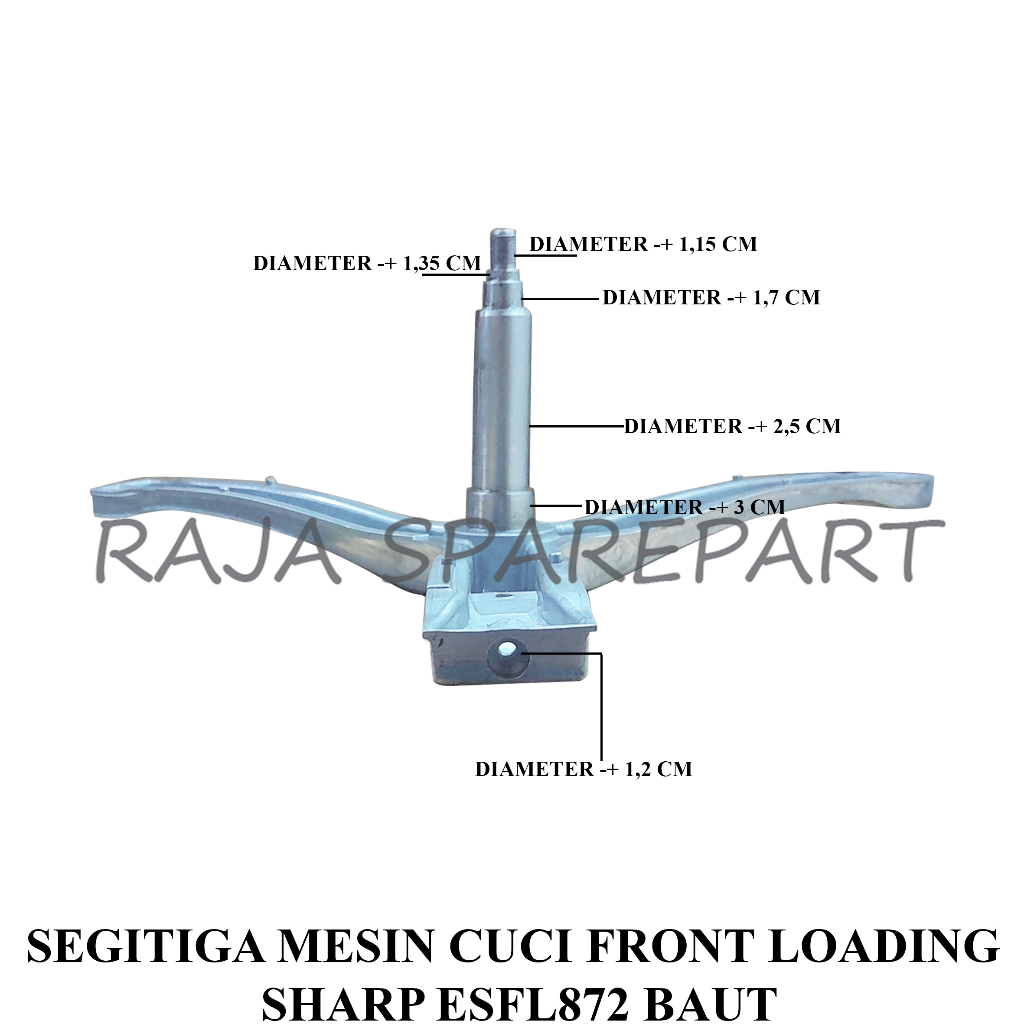 DIAMETER -+ 1,15 CM

DIAMETER -+ 1,35 CM

DIAMETER -+ 1,7 CM

DIAMETER -+ 2,5 CM

DIAMETER -+ 3 CM

DIAMETER -+ 1,2 CM

SEGITIGA MESIN CUCI FRONT LOADING
SHARP ESFL872 BAUT

RAJA SPAREPART